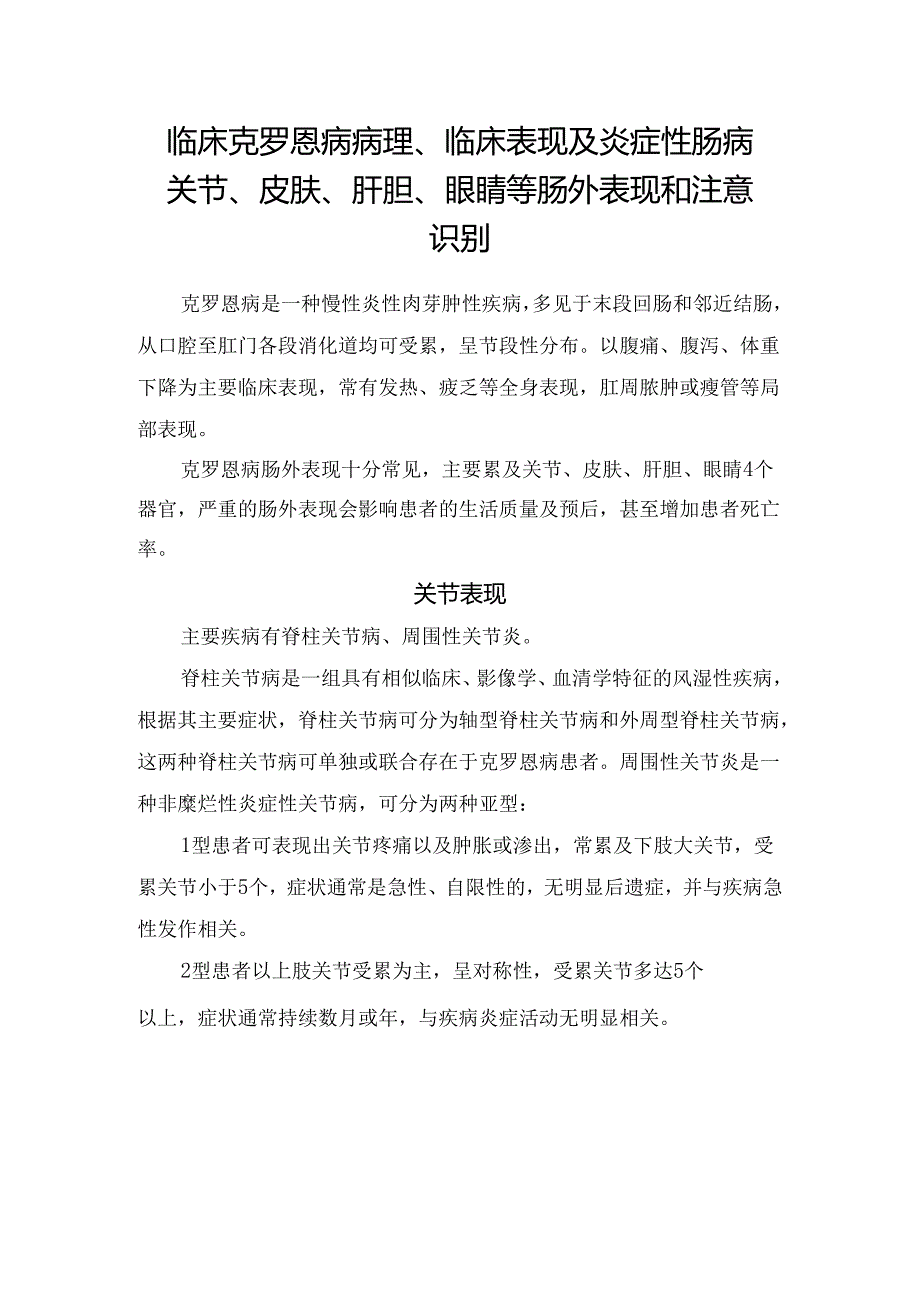 临床克罗恩病病理、临床表现及炎症性肠病关节、皮肤、肝胆、眼睛等肠外表现和注意识别

克罗恩病是一种慢性炎性肉芽肿性疾病，多见于末段回肠和邻近结肠，从口腔至肛门各段消化道均可受累，呈节段性分布。以腹痛、腹泻、体重下降为主要临床表现，常有发热、疲乏等全身表现，肛周脓肿或瘘管等局部表现。

克罗恩病肠外表现十分常见，主要累及关节、皮肤、肝胆、眼睛4个器官，严重的肠外表现会影响患者的生活质量及预后，甚至增加患者死亡率。

关节表现

主要疾病有脊柱关节病、周围性关节炎。

脊柱关节病是一组具有相似临床、影像学、血清学特征的风湿性疾病，根据其主要症状，脊柱关节病可分为轴型脊柱关节病和外周型脊柱关节病，这两种脊柱关节病可单独或联合存在于克罗恩病患者。周围性关节炎是一种非糜烂性炎症性关节病，可分为两种亚型：

1型患者可表现出关节疼痛以及肿胀或渗出，常累及下肢大关节，受累关节小于5个，症状通常是急性、自限性的，无明显后遗症，并与疾病急性发作相关。

2型患者以上肢关节受累为主，呈对称性，受累关节多达5个以上，症状通常持续数月或年，与疾病炎症活动无明显相关。